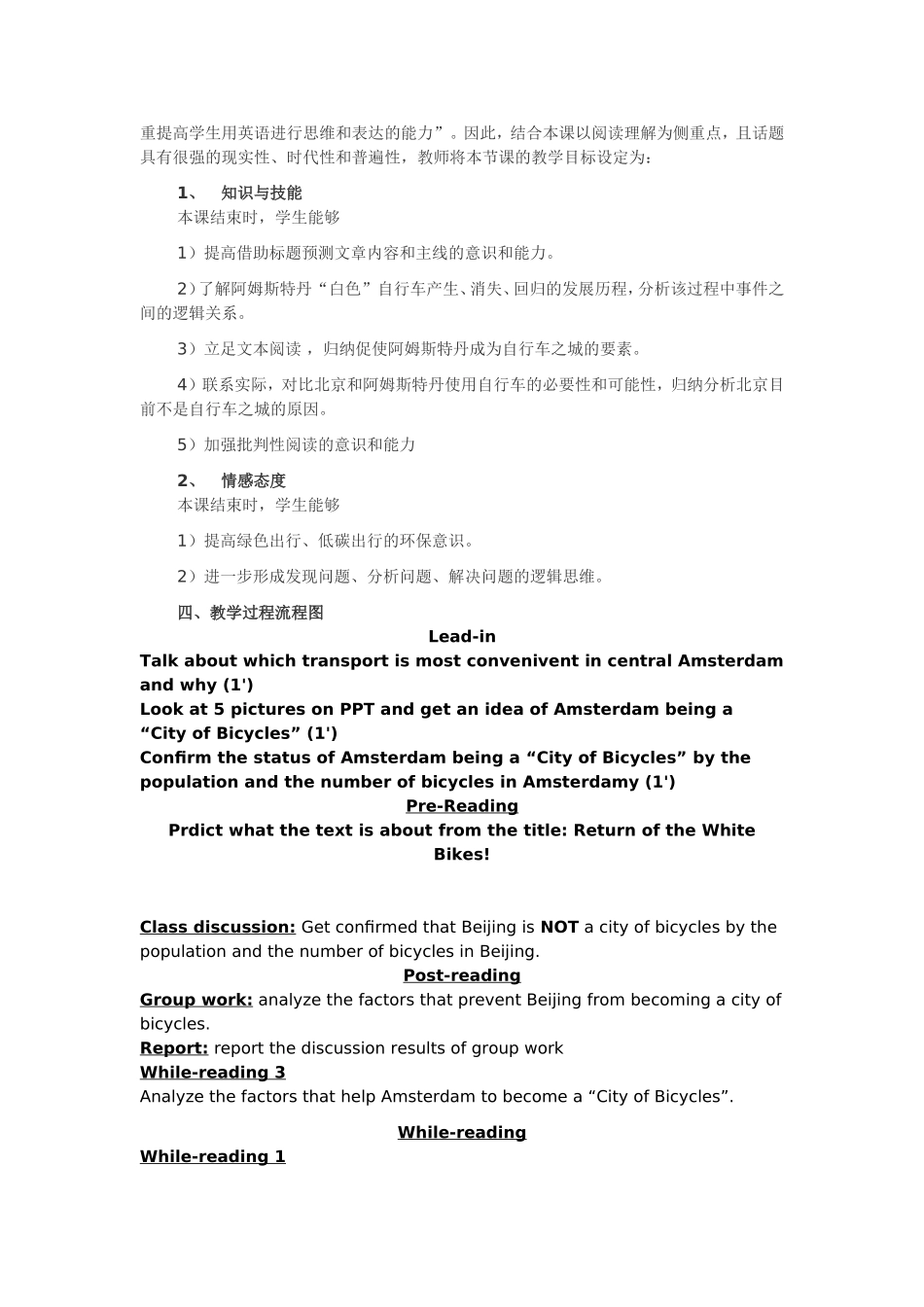 重提高学生用英语进行思维和表达的能力”。因此，结合本课以阅读理解为侧重点，且话题具有很强的现实性、时代性和普遍性，教师将本节课的教学目标设定为：

1、 知识与技能
本课结束时，学生能够

1）提高借助标题预测文章内容和主线的意识和能力。

2）了解阿姆斯特丹“白色”自行车产生、消失、回归的发展历程，分析该过程中事件之间的逻辑关系。

3）立足文本阅读，归纳促使阿姆斯特丹成为自行车之城的要素。

4）联系实际，对比北京和阿姆斯特丹使用自行车的必要性和可能性，归纳分析北京目前不是自行车之城的原因。

5）加强批判性阅读的意识和能力

2、 情感态度
本课结束时，学生能够

1）提高绿色出行、低碳出行的环保意识。

2）进一步形成发现问题、分析问题、解决问题的逻辑思维。

四、教学过程流程图

Lead-in

Talk about which transport is most convenivent in central Amsterdam and why (1')

Look at 5 pictures on PPT and get an idea of Amsterdam being a “City of Bicycles” (1')

Confirm the status of Amsterdam being a “City of Bicycles” by the population and the number of bicycles in Amsterdamy (1')

Pre-Reading

Prdict what the text is about from the title: Return of the White Bikes!

Class discussion: Get confirmed that Beijing is NOT a city of bicycles by the population and the number of bicycles in Beijing.

Post-reading

Group work: analyze the factors that prevent Beijing from becoming a city of bicycles.

Report: report the discussion results of group work

While-reading 3

Analyze the factors that help Amsterdam to become a “City of Bicycles”.

While-reading

While-reading 1